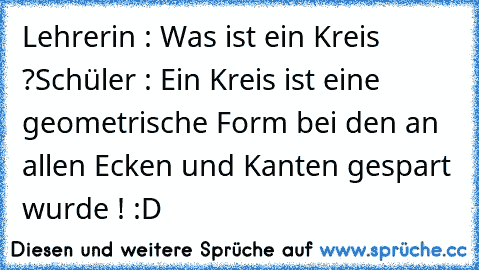 Lehrerin : Was ist ein Kreis ?Schüler : Ein Kreis ist eine geometrische Form bei den an allen Ecken und Kanten gespart wurde ! :D

Diesen und weitere Sprüche auf www.sprüche.cc